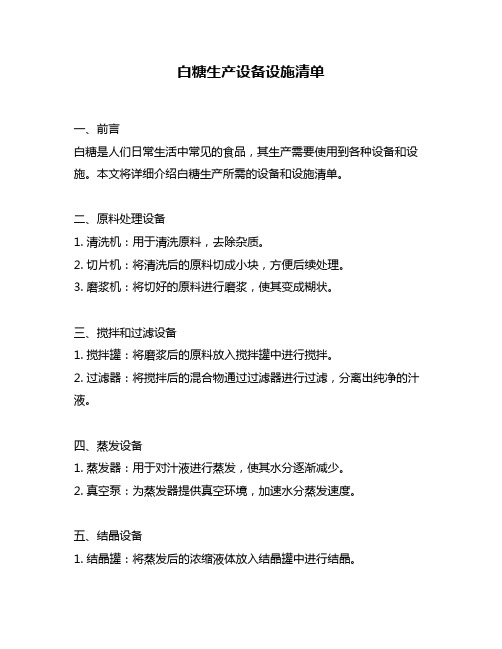 白糖生产设备设施清单

一、前言

白糖是人们日常生活中常见的食品，其生产需要使用到各种设备和设施。本文将详细介绍白糖生产所需的设备和设施清单。

二、原料处理设备

1. 清洗机：用于清洗原料，去除杂质。

2. 切片机：将清洗后的原料切成小块，方便后续处理。

3. 磨浆机：将切好的原料进行磨浆，使其变成糊状。

三、搅拌和过滤设备

1. 搅拌罐：将磨浆后的原料放入搅拌罐中进行搅拌。

2. 过滤器：将搅拌后的混合物通过过滤器进行过滤，分离出纯净的汁液。

四、蒸发设备

1. 蒸发器：用于对汁液进行蒸发，使其水分逐渐减少。

2. 真空泵：为蒸发器提供真空环境，加速水分蒸发速度。

五、结晶设备

1. 结晶罐：将蒸发后的浓缩液体放入结晶罐中进行结晶。